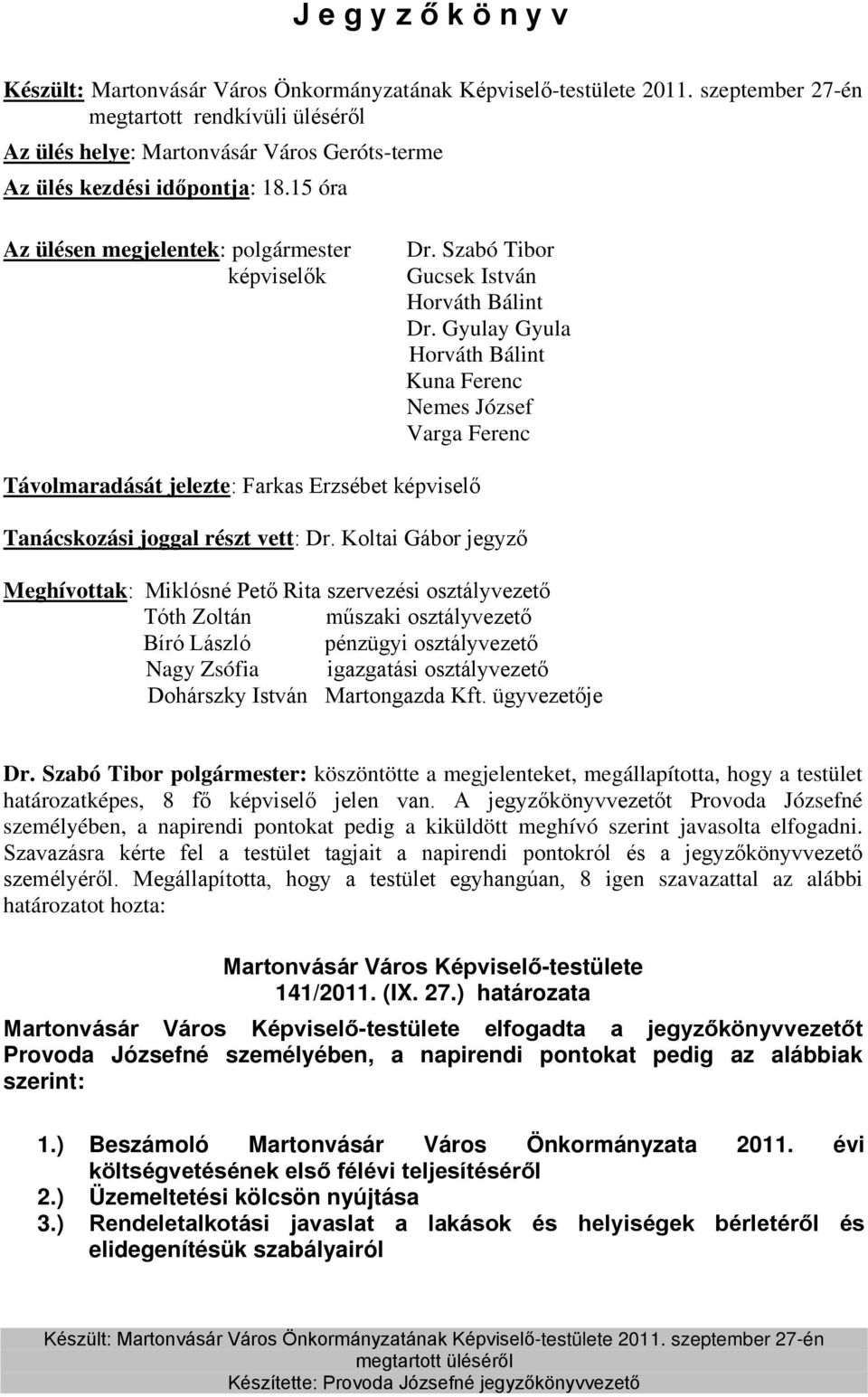 J e g y z ő k ö n y v

Készült: Martonvásár Város Önkormányzatának Képviselő-testülete 2011. szeptember 27-én megtartott rendkívüli üléséről

Az ülés helye: Martonvásár Város Geróts-terme

Az ülés kezdési időpontja: 18.15 óra

Az ülésen megjelentek: polgármester Dr. Szabó Tibor
képviselők Gucsek István
Horváth Bálint
Dr. Gyulay Gyula
Horváth Bálint
Kuna Ferenc
Nemes József
Varga Ferenc

Távolmaradását jelezte: Farkas Erzsébet képviselő

Tanácskozási joggal részt vett: Dr. Koltai Gábor jegyző

Meghívottak: Miklósné Pető Rita szervezési osztályvezető
Tóth Zoltán műszaki osztályvezető
Bíró László pénzügyi osztályvezető
Nagy Zsófia igazgatási osztályvezető
Dohárszky István Martongazda Kft. ügyvezetője

Dr. Szabó Tibor polgármester: köszöntötte a megjelenteket, megállapította, hogy a testület határozatképes, 8 fő képviselő jelen van. A jegyzőkönyvvezetőt Provoda Józsefné személyében, a napirendi pontokat pedig a kiküldött meghívó szerint javasolta elfogadni. Szavazásra kérte fel a testület tagjait a napirendi pontokról és a jegyzőkönyvvezető személyéről. Megállapította, hogy a testület egyhangúan, 8 igen szavazattal az alábbi határozatot hozta:

Martonvásár Város Képviselő-testülete
141/2011. (IX. 27.) határozata

Martonvásár Város Képviselő-testülete elfogadta a jegyzőkönyvvezetőt Provoda Józsefné személyében, a napirendi pontokat pedig az alábbiak szerint:

1.) Beszámoló Martonvásár Város Önkormányzata 2011. évi költségvetésének első félévi teljesítéséről
2.) Üzemeltetési kölcsön nyújtása
3.) Rendeletalkotási javaslat a lakások és helyiségek bérletéről és elidegenítésük szabályairól

Készült: Martonvásár Város Önkormányzatának Képviselő-testülete 2011. szeptember 27-én megtartott üléséről
Készítette: Provoda Józsefné jegyzőkönyvvezető